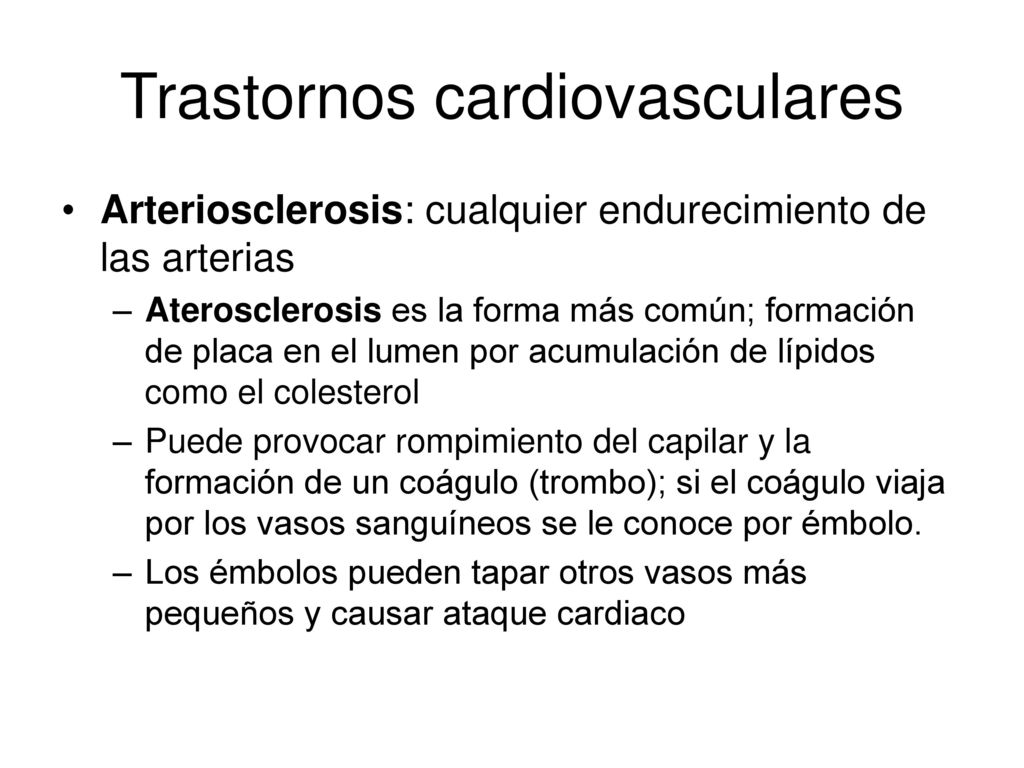 Trastornos cardiovasculares

• Arteriosclerosis: cualquier endurecimiento de las arterias

– Aterosclerosis es la forma más común; formación de placa en el lumen por acumulación de lípidos como el colesterol

– Puede provocar rompimiento del capilar y la formación de un coágulo (trombo); si el coágulo viaja por los vasos sanguíneos se le conoce por émbolo.

– Los émbolos pueden tapar otros vasos más pequeños y causar ataque cardiaco